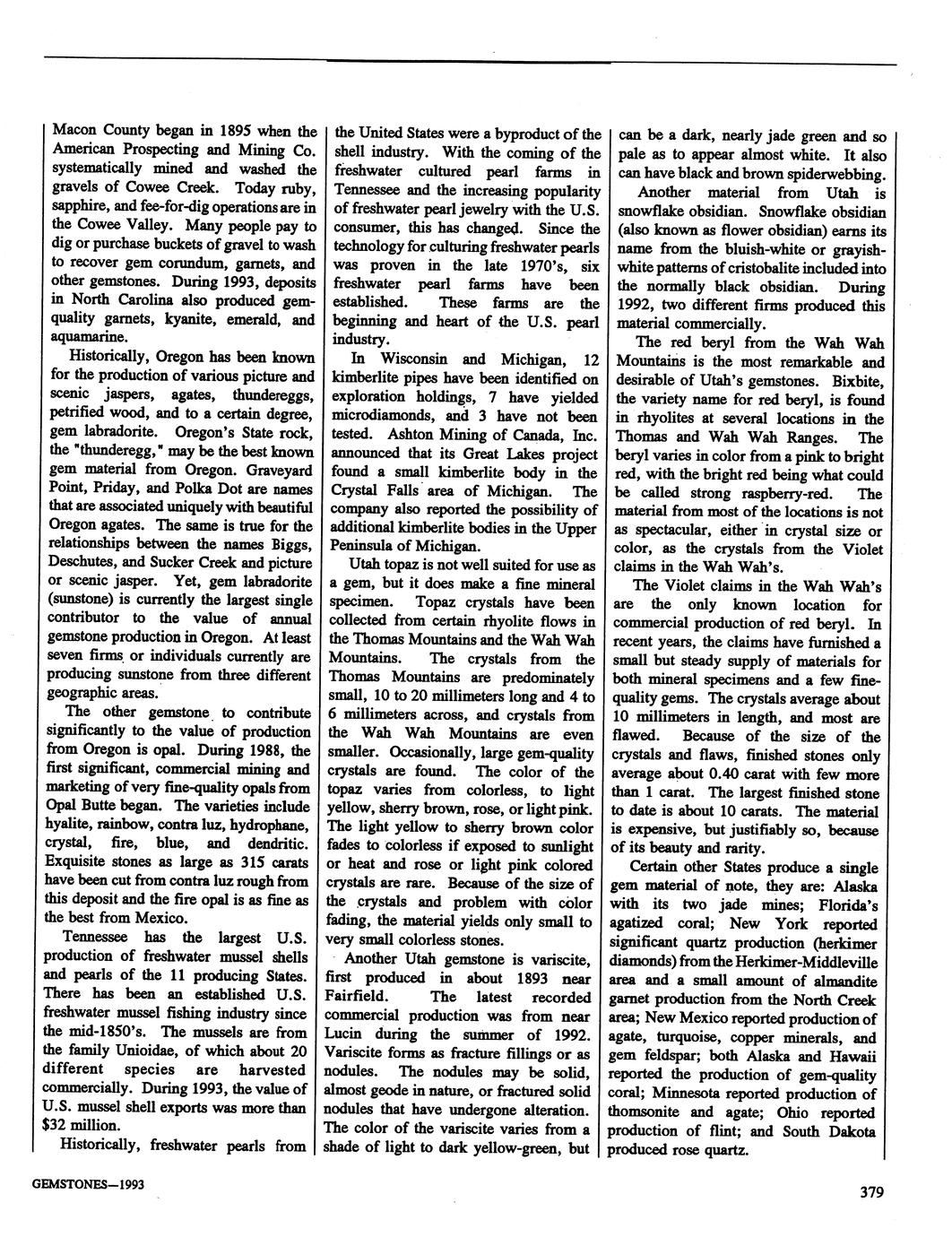 Macon County began in 1895 when the American Prospecting and Mining Co. systematically mined and washed the gravels of Cowee Creek. Today ruby, sapphire, and fee-for-dig operations are in the Cowee Valley. Many people pay to dig or purchase buckets of gravel to wash to recover gem corundum, garnets, and other gemstones. During 1993, deposits in North Carolina also produced gem-quality garnets, kyanite, emerald, and aquamarine.

Historically, Oregon has been known for the production of various picture and scenic jaspers, agates, thundereggs, petrified wood, and to a certain degree, gem labradorite. Oregon's State rock, the "thunderegg," may be the best known gem material from Oregon. Graveyard Point, Priday, and Polka Dot are names that are associated uniquely with beautiful Oregon agates. The same is true for the relationships between the names Biggs, Deschutes, and Sucker Creek and picture or scenic jasper. Yet, gem labradorite (sunstone) is currently the largest single contributor to the value of annual gemstone production in Oregon. At least seven firms or individuals currently are producing sunstone from three different geographic areas.

The other gemstone to contribute significantly to the value of production from Oregon is opal. During 1988, the first significant, commercial mining and marketing of very fine-quality opals from Opal Butte began. The varieties include hyalite, rainbow, contra luz, hydrophane, crystal, fire, blue, and dendritic. Exquisite stones as large as 315 carats have been cut from contra luz rough from this deposit and the fire opal is as fine as the best from Mexico.

Tennessee has the largest U.S. production of freshwater mussel shells and pearls of the 11 producing States. There has been an established U.S. freshwater mussel fishing industry since the mid-1850's. The mussels are from the family Unioidae, of which about 20 different species are harvested commercially. During 1993, the value of U.S. mussel shell exports was more than $32 million.

Historically, freshwater pearls from the United States were a byproduct of the shell industry. With the coming of the freshwater cultured pearl farms in Tennessee and the increasing popularity of freshwater pearl jewelry with the U.S. consumer, this has changed. Since the technology for culturing freshwater pearls was proven in the late 1970's, six freshwater pearl farms have been established. These farms are the beginning and heart of the U.S. pearl industry.

In Wisconsin and Michigan, 12 kimberlite pipes have been identified on exploration holdings, 7 have yielded microdiamonds, and 3 have not been tested. Ashton Mining of Canada, Inc. announced that its Great Lakes project found a small kimberlite body in the Crystal Falls area of Michigan. The company also reported the possibility of additional kimberlite bodies in the Upper Peninsula of Michigan.

Utah topaz is not well suited for use as a gem, but it does make a fine mineral specimen. Topaz crystals have been collected from certain rhyolite flows in the Thomas Mountains and the Wah Wah Mountains. The crystals from the Thomas Mountains are predominately small, 10 to 20 millimeters long and 4 to 6 millimeters across, and crystals from the Wah Wah Mountains are even smaller. Occasionally, large gem-quality crystals are found. The color of the topaz varies from colorless, to light yellow, sherry brown, rose, or light pink. The light yellow to sherry brown color fades to colorless if exposed to sunlight or heat and rose or light pink colored crystals are rare. Because of the size of the crystals and problem with color fading, the material yields only small to very small colorless stones.

Another Utah gemstone is variscite, first produced in about 1893 near Fairfield. The latest recorded commercial production was from near Lucin during the summer of 1992. Variscite forms as fracture fillings or as nodules. The nodules may be solid, almost geode in nature, or fractured solid nodules that have undergone alteration. The color of the variscite varies from a shade of light to dark yellow-green, but can be a dark, nearly jade green and so pale as to appear almost white. It also can have black and brown spiderwebbing.

Another material from Utah is snowflake obsidian. Snowflake obsidian (also known as flower obsidian) earns its name from the bluish-white or grayish-white patterns of cristobalite included into the normally black obsidian. During 1992, two different firms produced this material commercially.

The red beryl from the Wah Wah Mountains is the most remarkable and desirable of Utah's gemstones. Bixbite, the variety name for red beryl, is found in rhyolites at several locations in the Thomas and Wah Wah Ranges. The beryl varies in color from a pink to bright red, with the bright red being what could be called strong raspberry-red. The material from most of the locations is not as spectacular, either in crystal size or color, as the crystals from the Violet claims in the Wah Wah's.

The Violet claims in the Wah Wah's are the only known location for commercial production of red beryl. In recent years, the claims have furnished a small but steady supply of materials for both mineral specimens and a few fine-quality gems. The crystals average about 10 millimeters in length, and most are flawed. Because of the size of the crystals and flaws, finished stones only average about 0.40 carat with few more than 1 carat. The largest finished stone to date is about 10 carats. The material is expensive, but justifiably so, because of its beauty and rarity.

Certain other States produce a single gem material of note, they are: Alaska with its two jade mines; Florida's agatized coral; New York reported significant quartz production (herkimer diamonds) from the Herkimer-Middleville area and a small amount of almandite garnet production from the North Creek area; New Mexico reported production of agate, turquoise, copper minerals, and gem feldspar; both Alaska and Hawaii reported the production of gem-quality coral; Minnesota reported production of thomsonite and agate; Ohio reported production of flint; and South Dakota produced rose quartz.

GEMSTONES—1993

379